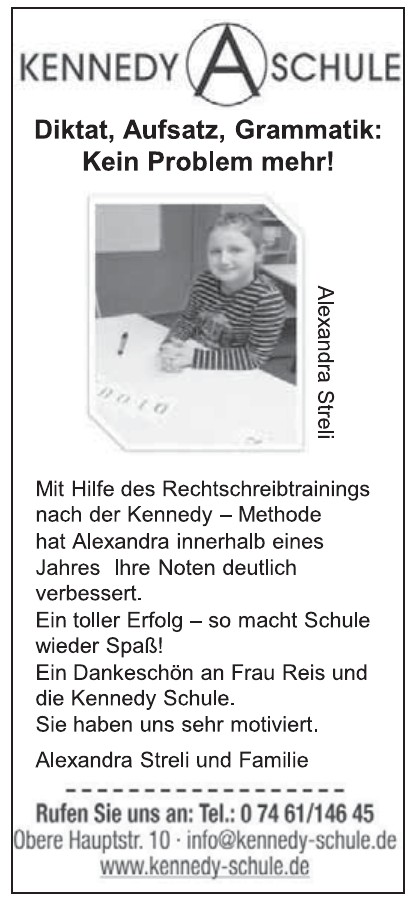 KENNEDY A SCHULE

Diktat, Aufsatz, Grammatik:
Kein Problem mehr!

Alexandra Streli

Mit Hilfe des Rechtschreibtrainings nach der Kennedy – Methode hat Alexandra innerhalb eines Jahres Ihre Noten deutlich verbessert.
Ein toller Erfolg – so macht Schule wieder Spaß!
Ein Dankeschön an Frau Reis und die Kennedy Schule.
Sie haben uns sehr motiviert.

Alexandra Streli und Familie

Rufen Sie uns an: Tel.: 0 74 61/146 45
Obere Hauptstr. 10 · info@kennedy-schule.de
www.kennedy-schule.de